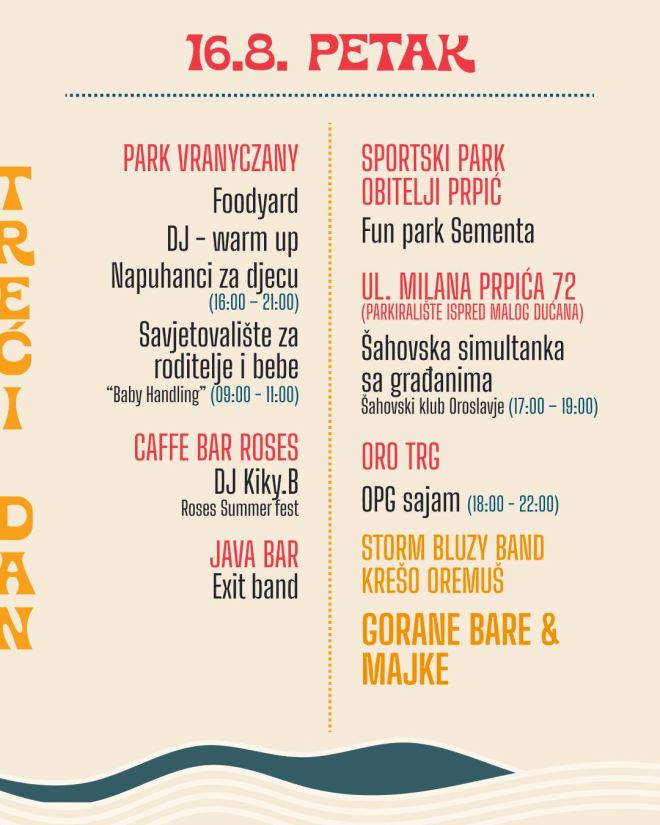 16.8. PETAK

TREĆI DAN

PARK VRANYCZANY

Foodyard

DJ - warm up

Napuhanci za djecu
(16:00 - 21:00)

Savjetovalište za roditelje i bebe
"Baby Handling" (09:00 - 11:00)

CAFFE BAR ROSES

DJ Kiky.B
Roses Summer fest

JAVA BAR
Exit band

SPORTSKI PARK OBITELJI PRPIĆ

Fun park Sementa

UL. MILANA PRPIĆA 72
(PARKIRALIŠTE ISPRED MALOG DUĆANA)

Šahovska simultanka sa građanima
Šahovski klub Oroslavje (17:00 - 19:00)

ORO TRG

OPG sajam (18:00 - 22:00)

STORM BLUZY BAND
KREŠO OREMUŠ

GORANE BARE & MAJKE